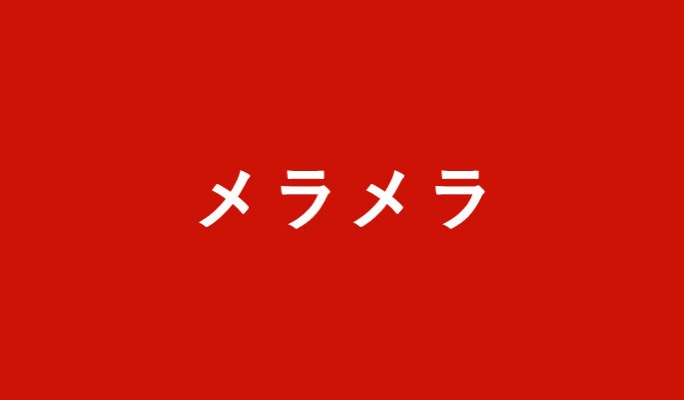 メラメラ